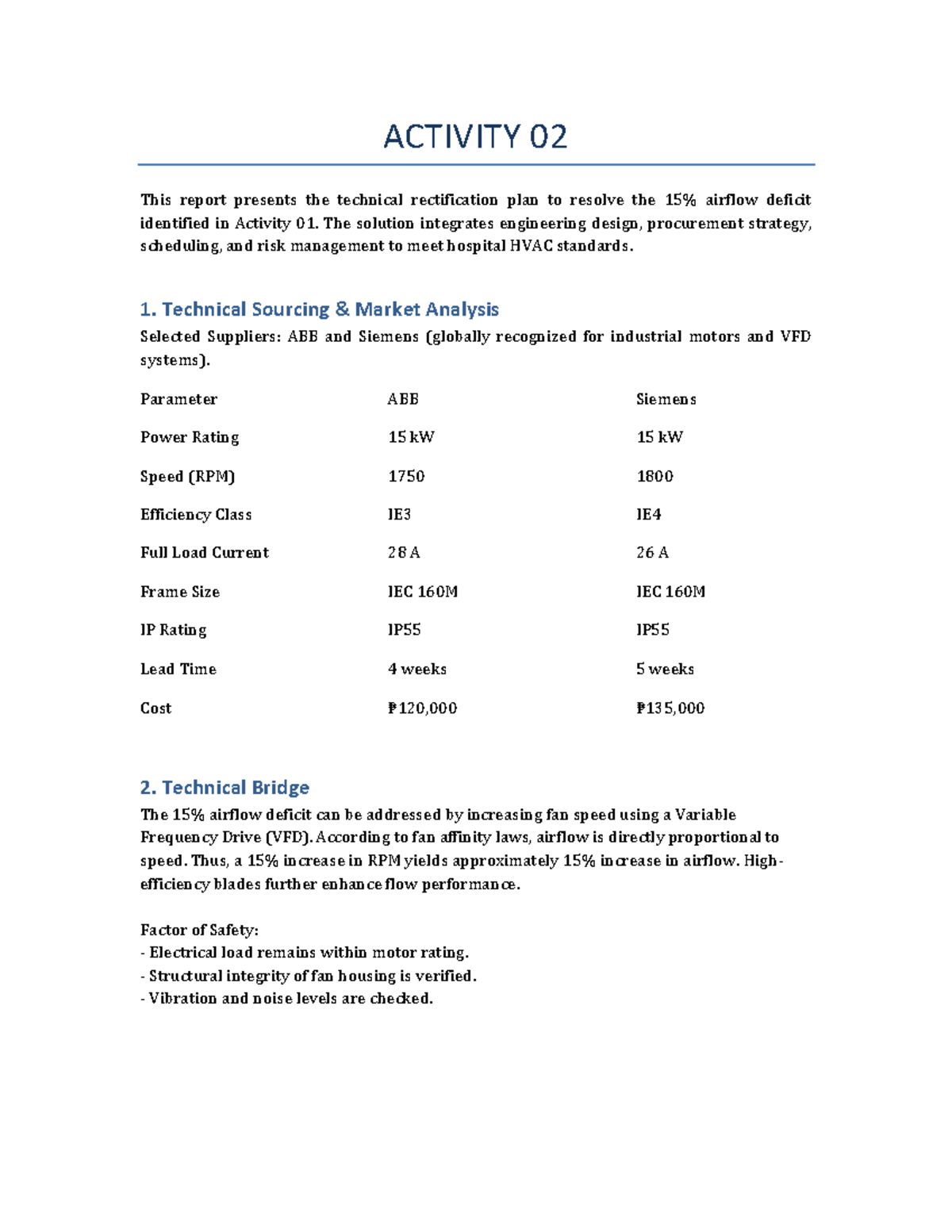 ACTIVITY 02

This report presents the technical rectification plan to resolve the 15% airflow deficit identified in Activity 01. The solution integrates engineering design, procurement strategy, scheduling, and risk management to meet hospital HVAC standards.

1. Technical Sourcing & Market Analysis

Selected Suppliers: ABB and Siemens (globally recognized for industrial motors and VFD systems).

| Parameter | ABB | Siemens |
|---|---|---|
| Power Rating | 15 kW | 15 kW |
| Speed (RPM) | 1750 | 1800 |
| Efficiency Class | IE3 | IE4 |
| Full Load Current | 28 A | 26 A |
| Frame Size | IEC 160M | IEC 160M |
| IP Rating | IP55 | IP55 |
| Lead Time | 4 weeks | 5 weeks |
| Cost | ₱120,000 | ₱135,000 |

2. Technical Bridge

The 15% airflow deficit can be addressed by increasing fan speed using a Variable Frequency Drive (VFD). According to fan affinity laws, airflow is directly proportional to speed. Thus, a 15% increase in RPM yields approximately 15% increase in airflow. High-efficiency blades further enhance flow performance.

Factor of Safety:
- Electrical load remains within motor rating.
- Structural integrity of fan housing is verified.
- Vibration and noise levels are checked.